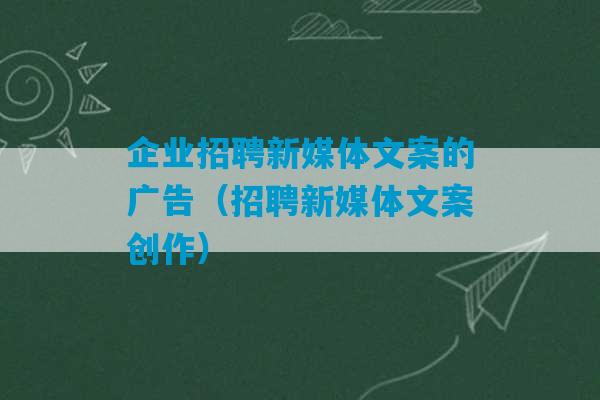 企业招聘新媒体文案的广告（招聘新媒体文案创作）